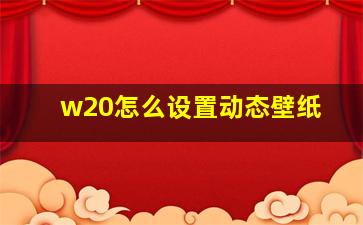 w20怎么设置动态壁纸